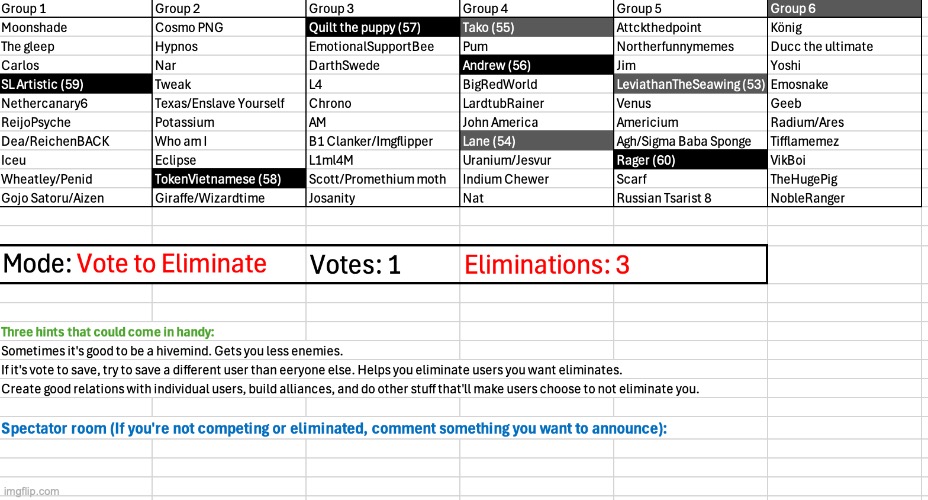 | Group 1 | Group 2 | Group 3 | Group 4 | Group 5 | Group 6 |
|---|---|---|---|---|---|
| Moonshade | Cosmo PNG | Quilt the puppy (57) | Tako (55) | Attckthedpoint | König |
| The gleep | Hypnos | EmotionalSupportBee | Pum | Northerfunnymemes | Ducc the ultimate |
| Carlos | Nar | DarthSwede | Andrew (56) | Jim | Yoshi |
| SL Artistic (59) | Tweak | L4 | BigRedWorld | LeviathanTheSeawing (53) | Emosnake |
| Nethercanary6 | Texas/Enslave Yourself | Chrono | LardtubRainer | Venus | Geeb |
| ReijoPsyche | Potassium | AM | John America | Americium | Radium/Ares |
| Dea/ReichenBACK | Who am I | B1 Clanker/Imgflipper | Lane (54) | Agh/Sigma Baba Sponge | Tifflamemez |
| Iceu | Eclipse | L1ml4M | Uranium/Jesvur | Rager (60) | VikBoi |
| Wheatley/Penid | TokenVietnamese (58) | Scott/Promethium moth | Indium Chewer | Scarf | TheHugePig |
| Gojo Satoru/Aizen | Giraffe/Wizardtime | Josanity | Nat | Russian Tsarist 8 | NobleRanger |

Mode: Vote to Eliminate Votes: 1 Eliminations: 3

Three hints that could come in handy:
Sometimes it's good to be a hivemind. Gets you less enemies.
If it's vote to save, try to save a different user than eeryone else. Helps you eliminate users you want eliminates.
Create good relations with individual users, build alliances, and do other stuff that'll make users choose to not eliminate you.

Spectator room (If you're not competing or eliminated, comment something you want to announce):

imgflip.com